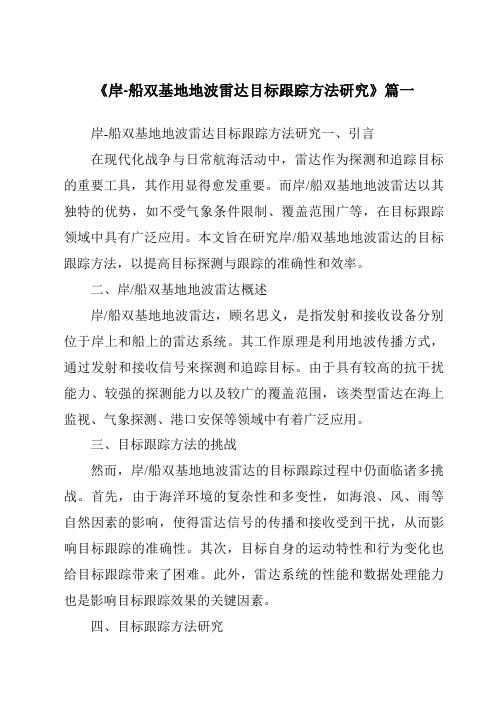 《岸-船双基地地波雷达目标跟踪方法研究》篇一

岸-船双基地地波雷达目标跟踪方法研究一、引言

在现代化战争与日常航海活动中，雷达作为探测和追踪目标的重要工具，其作用显得愈发重要。而岸/船双基地地波雷达以其独特的优势，如不受气象条件限制、覆盖范围广等，在目标跟踪领域中具有广泛应用。本文旨在研究岸/船双基地地波雷达的目标跟踪方法，以提高目标探测与跟踪的准确性和效率。

二、岸/船双基地地波雷达概述

岸/船双基地地波雷达，顾名思义，是指发射和接收设备分别位于岸上和船上的雷达系统。其工作原理是利用地波传播方式，通过发射和接收信号来探测和追踪目标。由于具有较高的抗干扰能力、较强的探测能力以及较广的覆盖范围，该类型雷达在海上监视、气象探测、港口安保等领域中有着广泛应用。

三、目标跟踪方法的挑战

然而，岸/船双基地地波雷达的目标跟踪过程中仍面临诸多挑战。首先，由于海洋环境的复杂性和多变性，如海浪、风、雨等自然因素的影响，使得雷达信号的传播和接收受到干扰，从而影响目标跟踪的准确性。其次，目标自身的运动特性和行为变化也给目标跟踪带来了困难。此外，雷达系统的性能和数据处理能力也是影响目标跟踪效果的关键因素。

四、目标跟踪方法研究